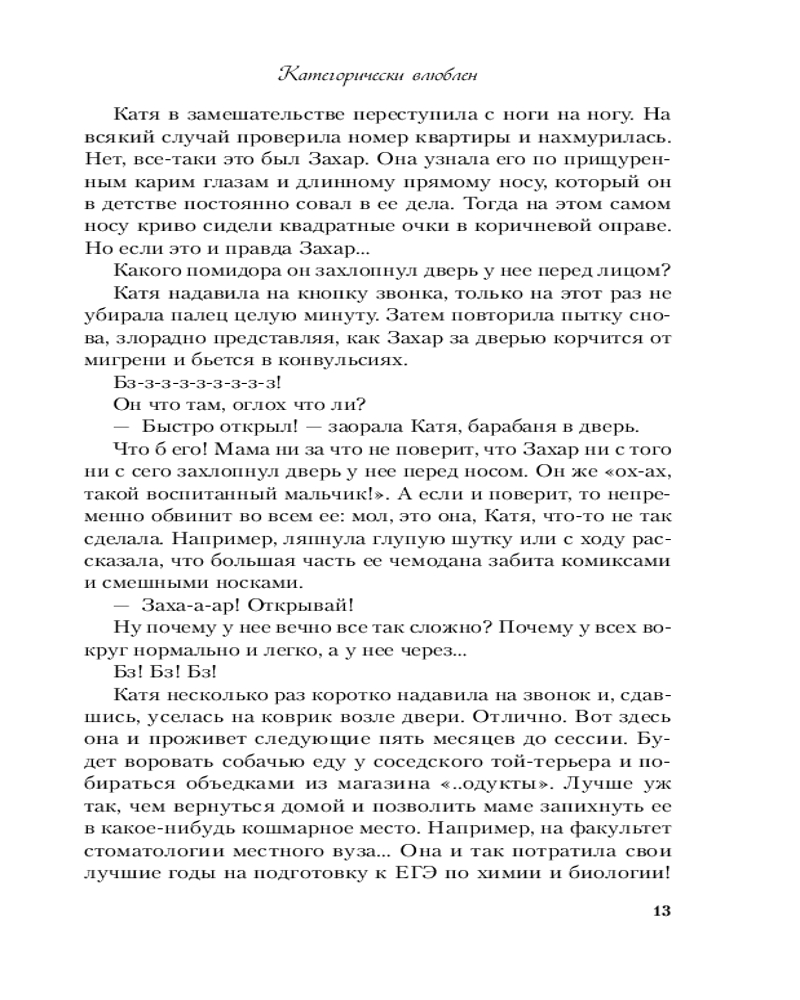 Категорически влюблен

Катя в замешательстве переступила с ноги на ногу. На всякий случай проверила номер квартиры и нахмурилась. Нет, все-таки это был Захар. Она узнала его по прищуренным карим глазам и длинному прямому носу, который он в детстве постоянно совал в ее дела. Тогда на этом самом носу криво сидели квадратные очки в коричневой оправе. Но если это и правда Захар...

Какого помидора он захлопнул дверь у нее перед лицом?

Катя надавила на кнопку звонка, только на этот раз не убирала палец целую минуту. Затем повторила пытку снова, злорадно представляя, как Захар за дверью корчится от мигрени и бьется в конвульсиях.

Бз-з-з-з-з-з-з-з-з!

Он что там, оглох что ли?

— Быстро открыл! — заорала Катя, барабаня в дверь.

Что б его! Мама ни за что не поверит, что Захар ни с того ни с сего захлопнул дверь у нее перед носом. Он же «ох-ах, такой воспитанный мальчик!». А если и поверит, то непременно обвинит во всем ее: мол, это она, Катя, что-то не так сделала. Например, ляпнула глупую шутку или с ходу рассказала, что большая часть ее чемодана забита комиксами и смешными носками.

— Заха-а-ар! Открывай!

Ну почему у нее вечно все так сложно? Почему у всех вокруг нормально и легко, а у нее через...

Бз! Бз! Бз!

Катя несколько раз коротко надавила на звонок и, сдавшись, уселась на коврик возле двери. Отлично. Вот здесь она и проживет следующие пять месяцев до сессии. Будет воровать собачью еду у соседского той-терьера и побираться объедками из магазина «..одукты». Лучше уж так, чем вернуться домой и позволить маме запихнуть ее в какое-нибудь кошмарное место. Например, на факультет стоматологии местного вуза... Она и так потратила свои лучшие годы на подготовку к ЕГЭ по химии и биологии!

13